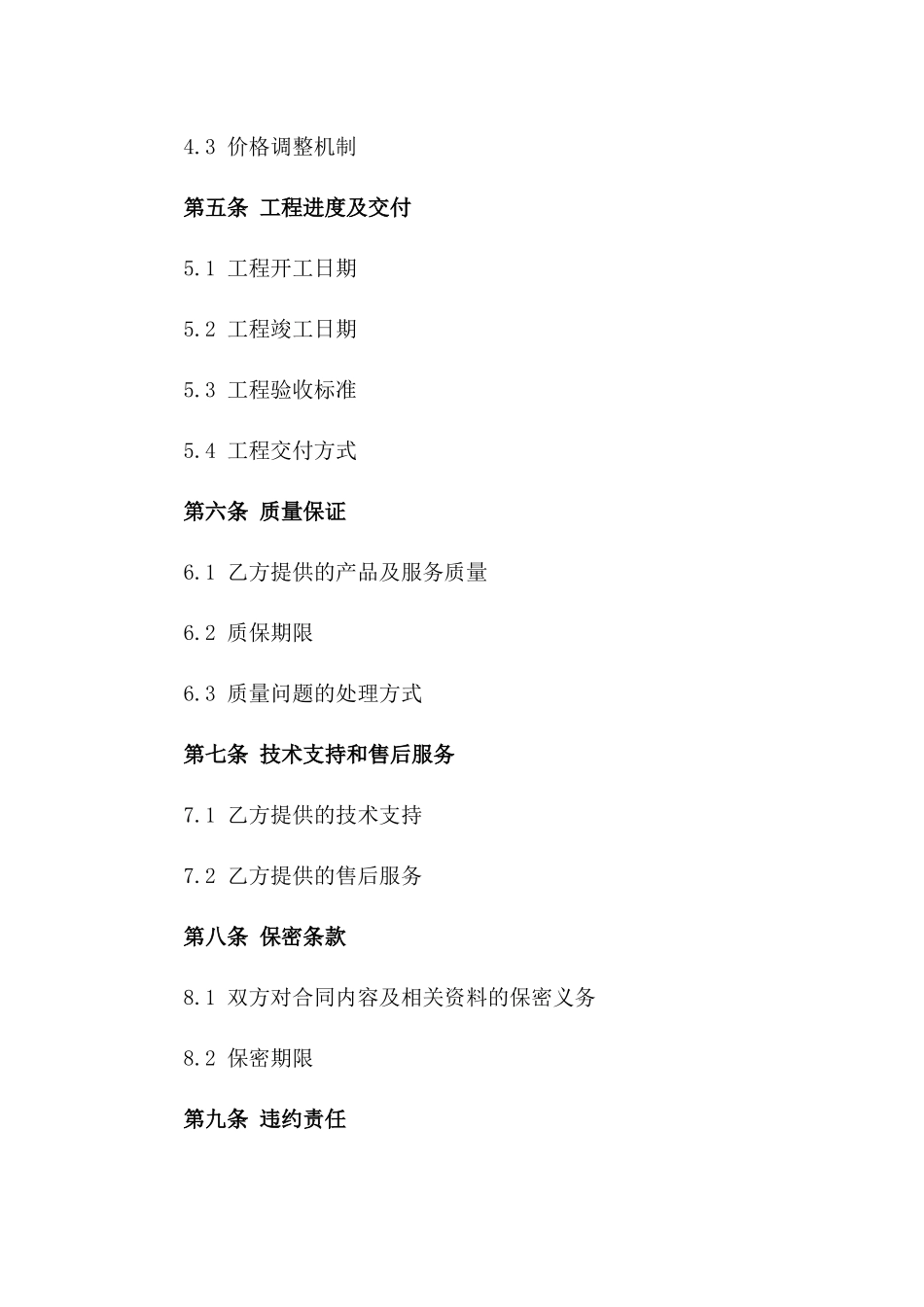 4.3 价格调整机制

第五条 工程进度及交付

5.1 工程开工日期

5.2 工程竣工日期

5.3 工程验收标准

5.4 工程交付方式

第六条 质量保证

6.1 乙方提供的产品及服务质量

6.2 质保期限

6.3 质量问题的处理方式

第七条 技术支持和售后服务

7.1 乙方提供的技术支持

7.2 乙方提供的售后服务

第八条 保密条款

8.1 双方对合同内容及相关资料的保密义务

8.2 保密期限

第九条 违约责任